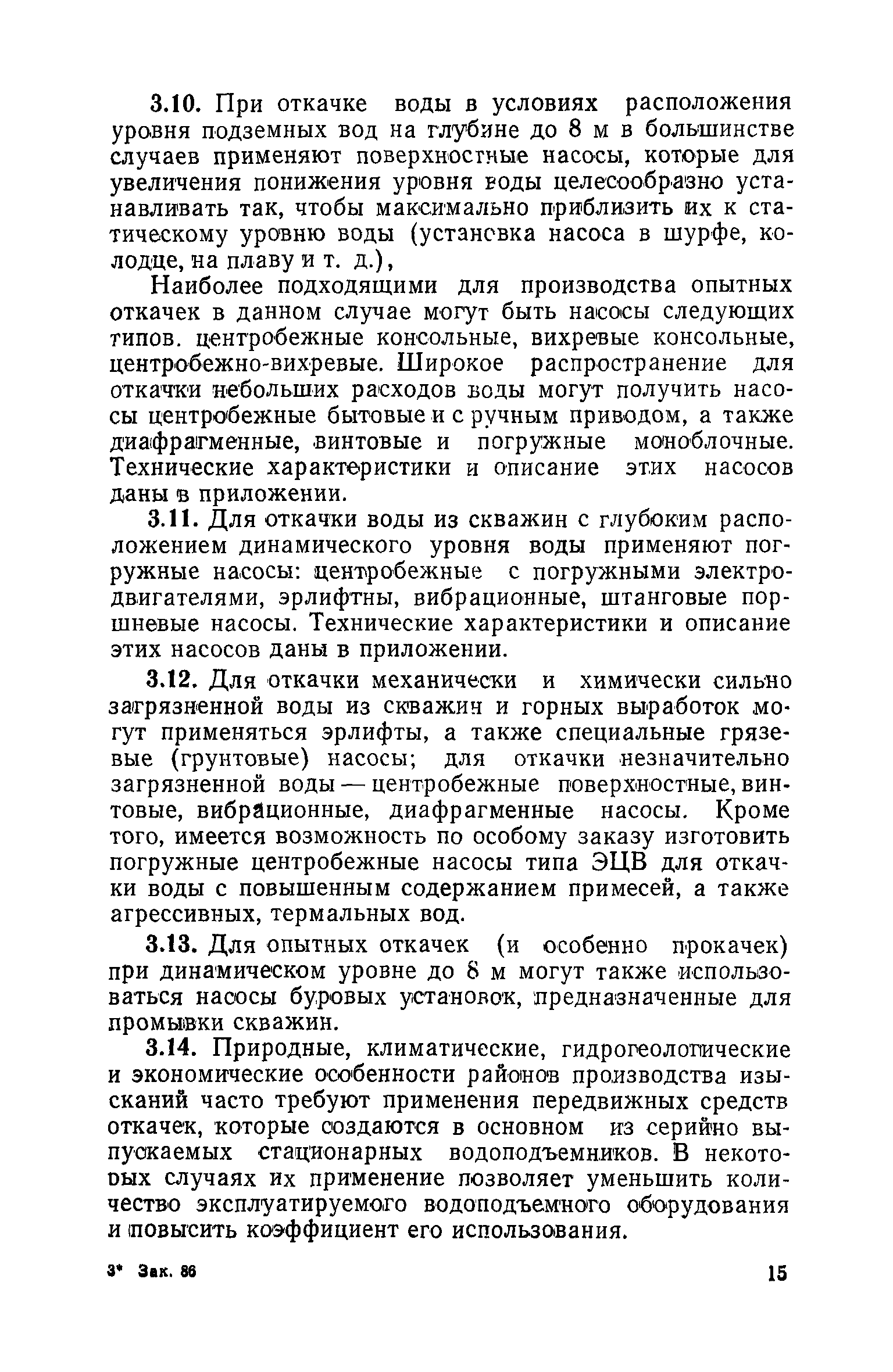 3.10. При откачке воды в условиях расположения уровня подземных вод на глубине до 8 м в большинстве случаев применяют поверхностные насосы, которые для увеличения понижения уровня воды целесообразно устанавливать так, чтобы максимально приблизить их к статическому уровню воды (установка насоса в шурфе, колодце, на плаву и т. д.),

Наиболее подходящими для производства опытных откачек в данном случае могут быть насосы следующих типов. центробежные консольные, вихревые консольные, центробежно-вихревые. Широкое распространение для откачки небольших расходов воды могут получить насосы центробежные бытовые и с ручным приводом, а также диафрагменные, винтовые и погружные моноблочные. Технические характеристики и описание этих насосов даны в приложении.

3.11. Для откачки воды из скважин с глубоким расположением динамического уровня воды применяют погружные насосы: центробежные с погружными электродвигателями, эрлифтны, вибрационные, штанговые поршневые насосы. Технические характеристики и описание этих насосов даны в приложении.

3.12. Для откачки механически и химически сильно загрязненной воды из скважин и горных выработок могут применяться эрлифты, а также специальные грязевые (грунтовые) насосы; для откачки незначительно загрязненной воды — центробежные поверхностные, винтовые, вибрационные, диафрагменные насосы. Кроме того, имеется возможность по особому заказу изготовить погружные центробежные насосы типа ЭЦВ для откачки воды с повышенным содержанием примесей, а также агрессивных, термальных вод.

3.13. Для опытных откачек (и особенно прокачек) при динамическом уровне до 8 м могут также использоваться насосы буровых установок, предназначенные для промывки скважин.

3.14. Природные, климатические, гидрогеологические и экономические особенности районов производства изысканий часто требуют применения передвижных средств откачек, которые создаются в основном из серийно выпускаемых стационарных водоподъемников. В некоторых случаях их применение позволяет уменьшить количество эксплуатируемого водоподъемного оборудования и повысить коэффициент его использования.

3* Зак. 86 15